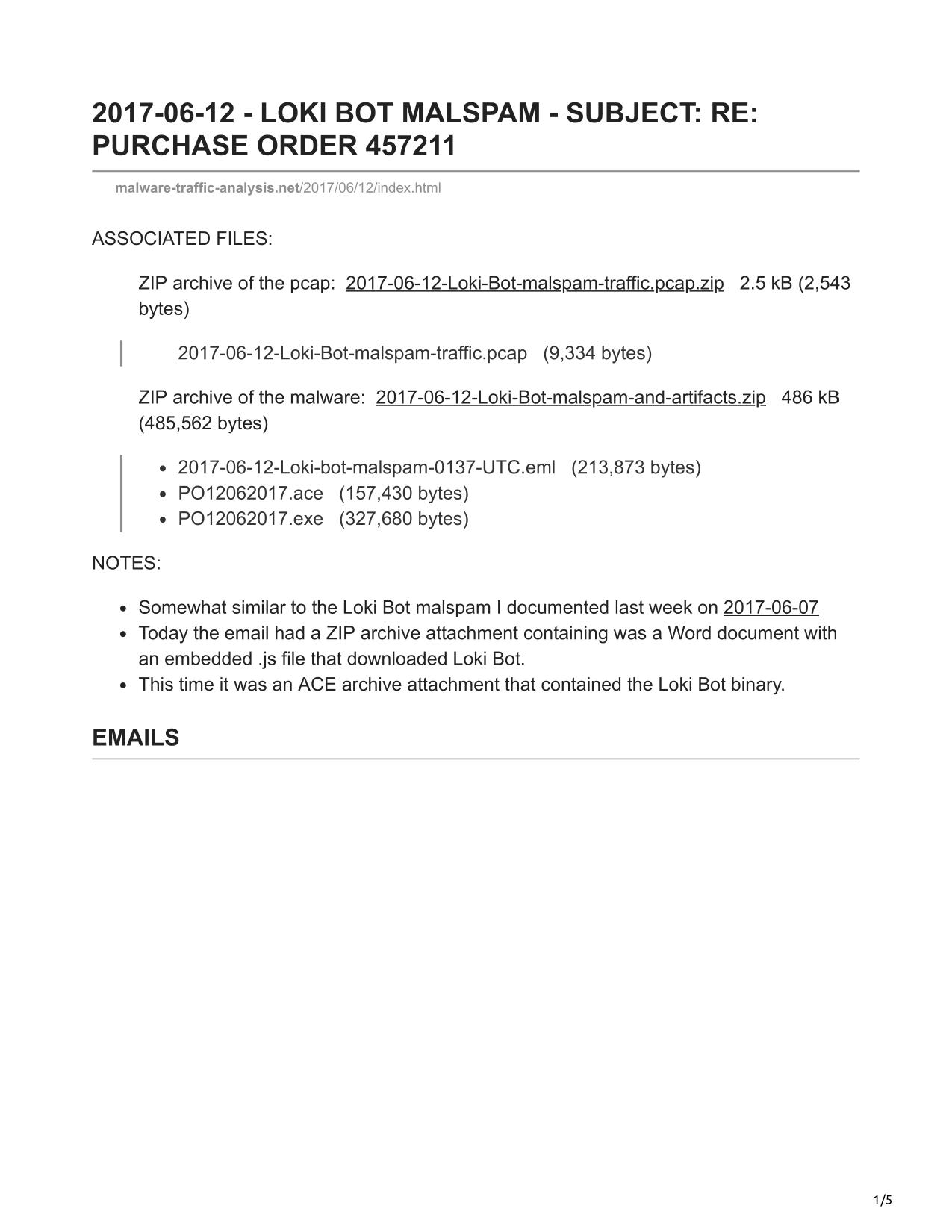 2017-06-12 - LOKI BOT MALSPAM - SUBJECT: RE: PURCHASE ORDER 457211

malware-traffic-analysis.net/2017/06/12/index.html

ASSOCIATED FILES:

ZIP archive of the pcap: 2017-06-12-Loki-Bot-malspam-traffic.pcap.zip 2.5 kB (2,543 bytes)

2017-06-12-Loki-Bot-malspam-traffic.pcap (9,334 bytes)

ZIP archive of the malware: 2017-06-12-Loki-Bot-malspam-and-artifacts.zip 486 kB (485,562 bytes)

- 2017-06-12-Loki-bot-malspam-0137-UTC.eml (213,873 bytes)
- PO12062017.ace (157,430 bytes)
- PO12062017.exe (327,680 bytes)

NOTES:

- Somewhat similar to the Loki Bot malspam I documented last week on 2017-06-07
- Today the email had a ZIP archive attachment containing was a Word document with an embedded .js file that downloaded Loki Bot.
- This time it was an ACE archive attachment that contained the Loki Bot binary.

EMAILS

1/5